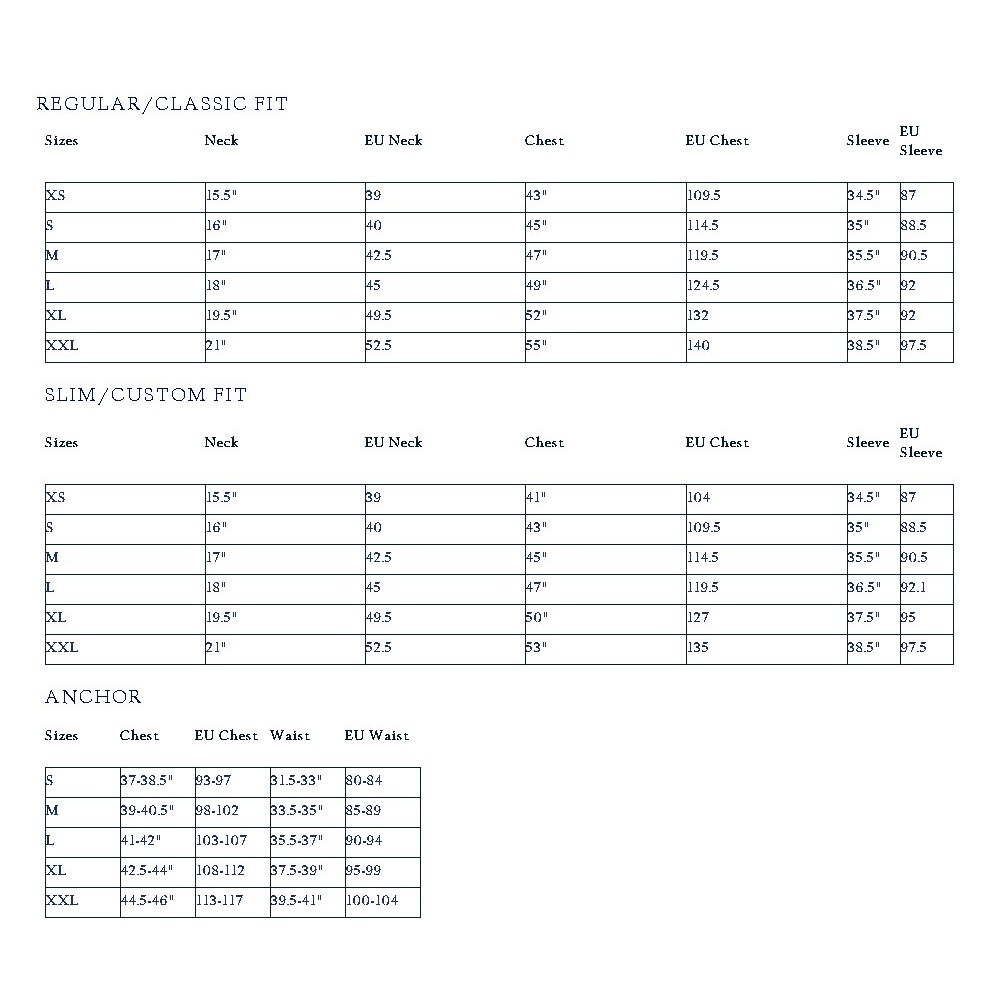 REGULAR/CLASSIC FIT

| Sizes | Neck | EU Neck | Chest | EU Chest | Sleeve | EU Sleeve |
|---|---|---|---|---|---|---|
| XS | 15.5" | 39 | 43" | 109.5 | 34.5" | 87 |
| S | 16" | 40 | 45" | 114.5 | 35" | 88.5 |
| M | 17" | 42.5 | 47" | 119.5 | 35.5" | 90.5 |
| L | 18" | 45 | 49" | 124.5 | 36.5" | 92 |
| XL | 19.5" | 49.5 | 52" | 132 | 37.5" | 92 |
| XXL | 21" | 52.5 | 55" | 140 | 38.5" | 97.5 |

SLIM/CUSTOM FIT

| Sizes | Neck | EU Neck | Chest | EU Chest | Sleeve | EU Sleeve |
|---|---|---|---|---|---|---|
| XS | 15.5" | 39 | 41" | 104 | 34.5" | 87 |
| S | 16" | 40 | 43" | 109.5 | 35" | 88.5 |
| M | 17" | 42.5 | 45" | 114.5 | 35.5" | 90.5 |
| L | 18" | 45 | 47" | 119.5 | 36.5" | 92.1 |
| XL | 19.5" | 49.5 | 50" | 127 | 37.5" | 95 |
| XXL | 21" | 52.5 | 53" | 135 | 38.5" | 97.5 |

ANCHOR

| Sizes | Chest | EU Chest | Waist | EU Waist |
|---|---|---|---|---|
| S | 37-38.5" | 93-97 | 31.5-33" | 80-84 |
| M | 39-40.5" | 98-102 | 33.5-35" | 85-89 |
| L | 41-42" | 103-107 | 35.5-37" | 90-94 |
| XL | 42.5-44" | 108-112 | 37.5-39" | 95-99 |
| XXL | 44.5-46" | 113-117 | 39.5-41" | 100-104 |